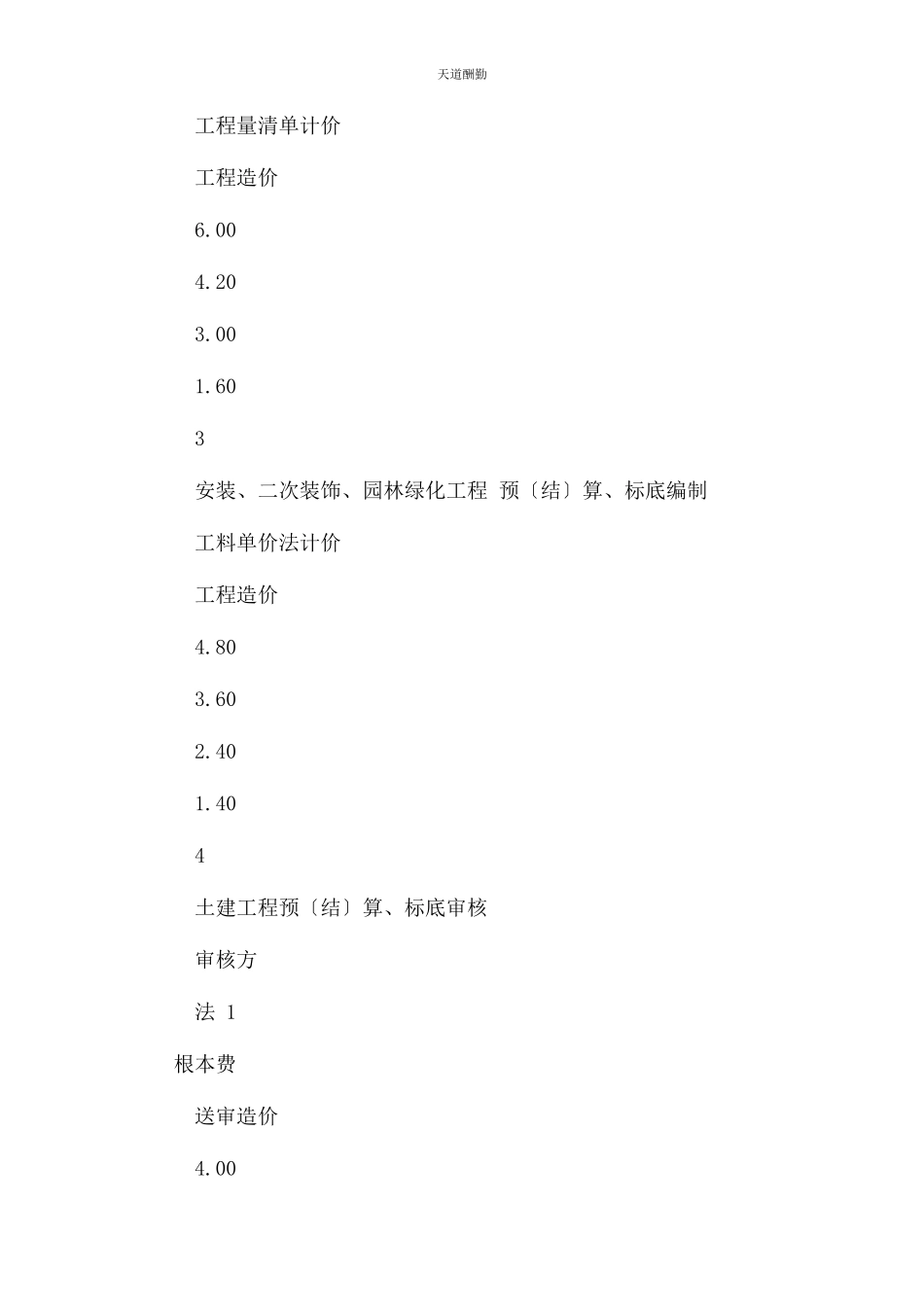 天道酬勤

工程量清单计价

工程造价

6.00

4.20

3.00

1.60

3

安装、二次装饰、园林绿化工程 预〔结〕算、标底编制

工料单价法计价

工程造价

4.80

3.60

2.40

1.40

4

土建工程预〔结〕算、标底审核

审核方

法 1

根本费

送审造价

4.00